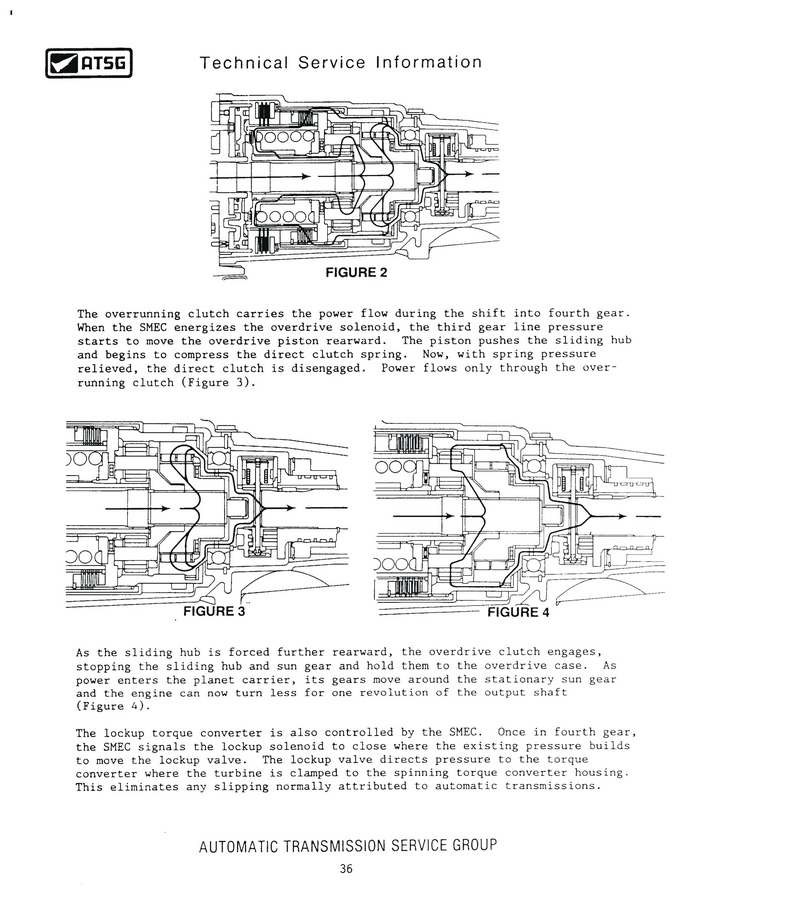 ATSG

Technical Service Information

FIGURE 2

The overrunning clutch carries the power flow during the shift into fourth gear. When the SMEC energizes the overdrive solenoid, the third gear line pressure starts to move the overdrive piston rearward. The piston pushes the sliding hub and begins to compress the direct clutch spring. Now, with spring pressure relieved, the direct clutch is disengaged. Power flows only through the overrunning clutch (Figure 3).

FIGURE 3

FIGURE 4

As the sliding hub is forced further rearward, the overdrive clutch engages, stopping the sliding hub and sun gear and hold them to the overdrive case. As power enters the planet carrier, its gears move around the stationary sun gear and the engine can now turn less for one revolution of the output shaft (Figure 4).

The lockup torque converter is also controlled by the SMEC. Once in fourth gear, the SMEC signals the lockup solenoid to close where the existing pressure builds to move the lockup valve. The lockup valve directs pressure to the torque converter where the turbine is clamped to the spinning torque converter housing. This eliminates any slipping normally attributed to automatic transmissions.

AUTOMATIC TRANSMISSION SERVICE GROUP

36